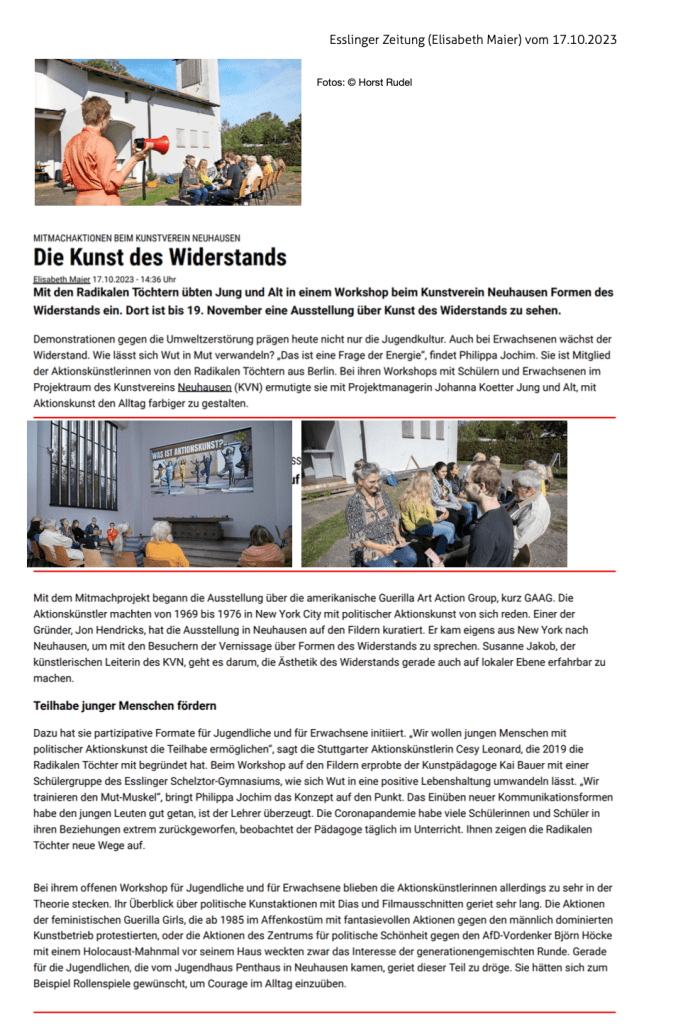 Esslinger Zeitung (Elisabeth Maier) vom 17.10.2023

Fotos: © Horst Rudel

MITMACHAKTIONEN BEIM KUNSTVEREIN NEUHAUSEN

Die Kunst des Widerstands

Elisabeth Maier 17.10.2023 - 14:36 Uhr

Mit den Radikalen Töchtern übten Jung und Alt in einem Workshop beim Kunstverein Neuhausen Formen des Widerstands ein. Dort ist bis 19. November eine Ausstellung über Kunst des Widerstands zu sehen.

Demonstrationen gegen die Umweltzerstörung prägen heute nicht nur die Jugendkultur. Auch bei Erwachsenen wächst der Widerstand. Wie lässt sich Wut in Mut verwandeln? „Das ist eine Frage der Energie", findet Philippa Jochim. Sie ist Mitglied der Aktionskünstlerinnen von den Radikalen Töchtern aus Berlin. Bei ihren Workshops mit Schülern und Erwachsenen im Projektraum des Kunstvereins Neuhausen (KVN) ermutigte sie mit Projektmanagerin Johanna Koetter Jung und Alt, mit Aktionskunst den Alltag farbiger zu gestalten.

WAS IST AKTIONSKUNST?

Mit dem Mitmachprojekt begann die Ausstellung über die amerikanische Guerilla Art Action Group, kurz GAAG. Die Aktionskünstler machten von 1969 bis 1976 in New York City mit politischer Aktionskunst von sich reden. Einer der Gründer, Jon Hendricks, hat die Ausstellung in Neuhausen auf den Fildern kuratiert. Er kam eigens aus New York nach Neuhausen, um mit den Besuchern der Vernissage über Formen des Widerstands zu sprechen. Susanne Jakob, der künstlerischen Leiterin des KVN, geht es darum, die Ästhetik des Widerstands gerade auch auf lokaler Ebene erfahrbar zu machen.

Teilhabe junger Menschen fördern

Dazu hat sie partizipative Formate für Jugendliche und für Erwachsene initiiert. „Wir wollen jungen Menschen mit politischer Aktionskunst die Teilhabe ermöglichen", sagt die Stuttgarter Aktionskünstlerin Cesy Leonard, die 2019 die Radikalen Töchter mit begründet hat. Beim Workshop auf den Fildern erprobte der Kunstpädagoge Kai Bauer mit einer Schülergruppe des Esslinger Schelztor-Gymnasiums, wie sich Wut in eine positive Lebenshaltung umwandeln lässt. „Wir trainieren den Mut-Muskel", bringt Philippa Jochim das Konzept auf den Punkt. Das Einüben neuer Kommunikationsformen habe den jungen Leuten gut getan, ist der Lehrer überzeugt. Die Coronapandemie habe viele Schülerinnen und Schüler in ihren Beziehungen extrem zurückgeworfen, beobachtet der Pädagoge täglich im Unterricht. Ihnen zeigen die Radikalen Töchter neue Wege auf.

Bei ihrem offenen Workshop für Jugendliche und für Erwachsene blieben die Aktionskünstlerinnen allerdings zu sehr in der Theorie stecken. Ihr Überblick über politische Kunstaktionen mit Dias und Filmausschnitten geriet sehr lang. Die Aktionen der feministischen Guerilla Girls, die ab 1985 im Affenkostüm mit fantasievollen Aktionen gegen den männlich dominierten Kunstbetrieb protestierten, oder die Aktionen des Zentrums für politische Schönheit gegen den AfD-Vordenker Björn Höcke mit einem Holocaust-Mahnmal vor seinem Haus weckten zwar das Interesse der generationengemischten Runde. Gerade für die Jugendlichen, die vom Jugendhaus Penthaus in Neuhausen kamen, geriet dieser Teil zu dröge. Sie hätten sich zum Beispiel Rollenspiele gewünscht, um Courage im Alltag einzuüben.